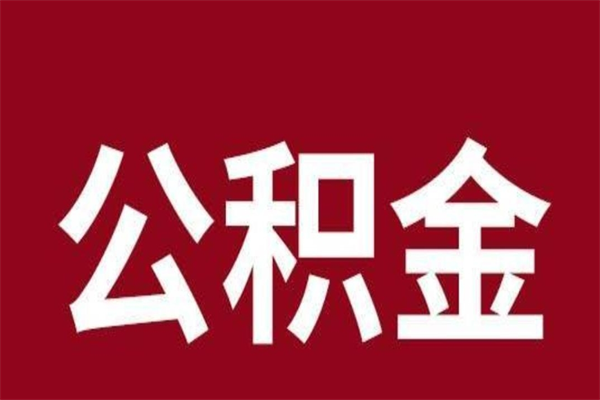 公积金